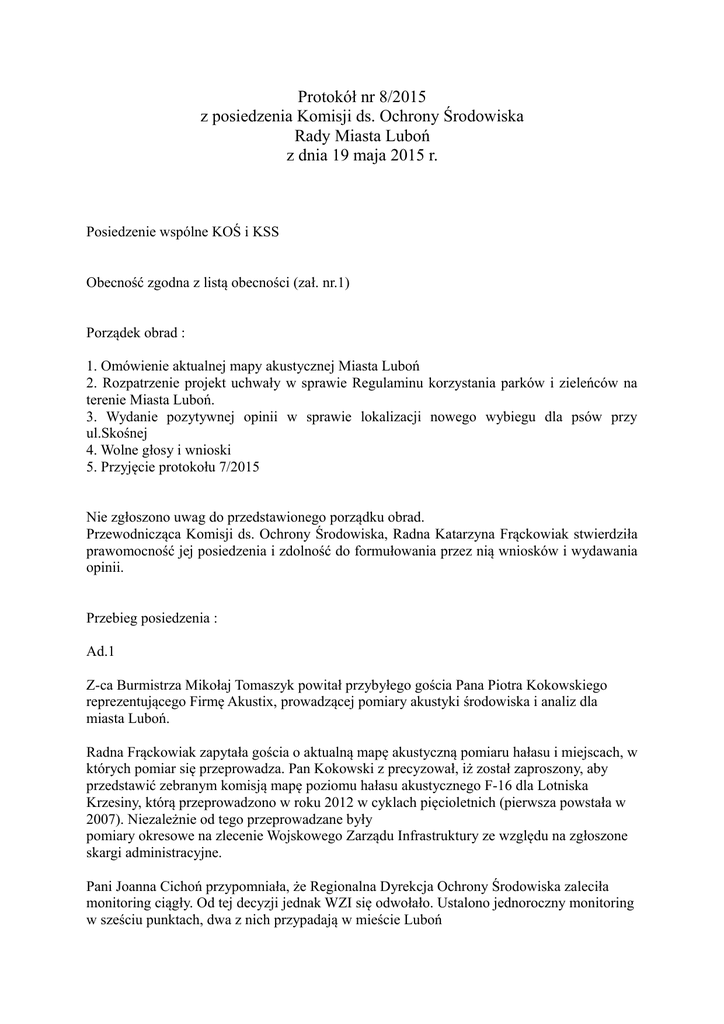 Protokół nr 8/2015
z posiedzenia Komisji ds. Ochrony Środowiska
Rady Miasta Luboń
z dnia 19 maja 2015 r.

Posiedzenie wspólne KOŚ i KSS

Obecność zgodna z listą obecności (zał. nr.1)

Porządek obrad :

1. Omówienie aktualnej mapy akustycznej Miasta Luboń
2. Rozpatrzenie projekt uchwały w sprawie Regulaminu korzystania parków i zieleńców na terenie Miasta Luboń.
3. Wydanie pozytywnej opinii w sprawie lokalizacji nowego wybiegu dla psów przy ul.Skośnej
4. Wolne głosy i wnioski
5. Przyjęcie protokołu 7/2015

Nie zgłoszono uwag do przedstawionego porządku obrad.
Przewodnicząca Komisji ds. Ochrony Środowiska, Radna Katarzyna Frąckowiak stwierdziła prawomocność jej posiedzenia i zdolność do formułowania przez nią wniosków i wydawania opinii.

Przebieg posiedzenia :

Ad.1

Z-ca Burmistrza Mikołaj Tomaszyk powitał przybyłego gościa Pana Piotra Kokowskiego reprezentującego Firmę Akustix, prowadzącej pomiary akustyki środowiska i analiz dla miasta Luboń.

Radna Frąckowiak zapytała gościa o aktualną mapę akustyczną pomiaru hałasu i miejscach, w których pomiar się przeprowadza. Pan Kokowski z precyzował, iż został zaproszony, aby przedstawić zebranym komisją mapę poziomu hałasu akustycznego F-16 dla Lotniska Krzesiny, którą przeprowadzono w roku 2012 w cyklach pięcioletnich (pierwsza powstała w 2007). Niezależnie od tego przeprowadzane były
pomiary okresowe na zlecenie Wojskowego Zarządu Infrastruktury ze względu na zgłoszone skargi administracyjne.

Pani Joanna Cichoń przypomniała, że Regionalna Dyrekcja Ochrony Środowiska zaleciła monitoring ciągły. Od tej decyzji jednak WZI się odwołało. Ustalono jednoroczny monitoring w sześciu punktach, dwa z nich przypadają w mieście Luboń